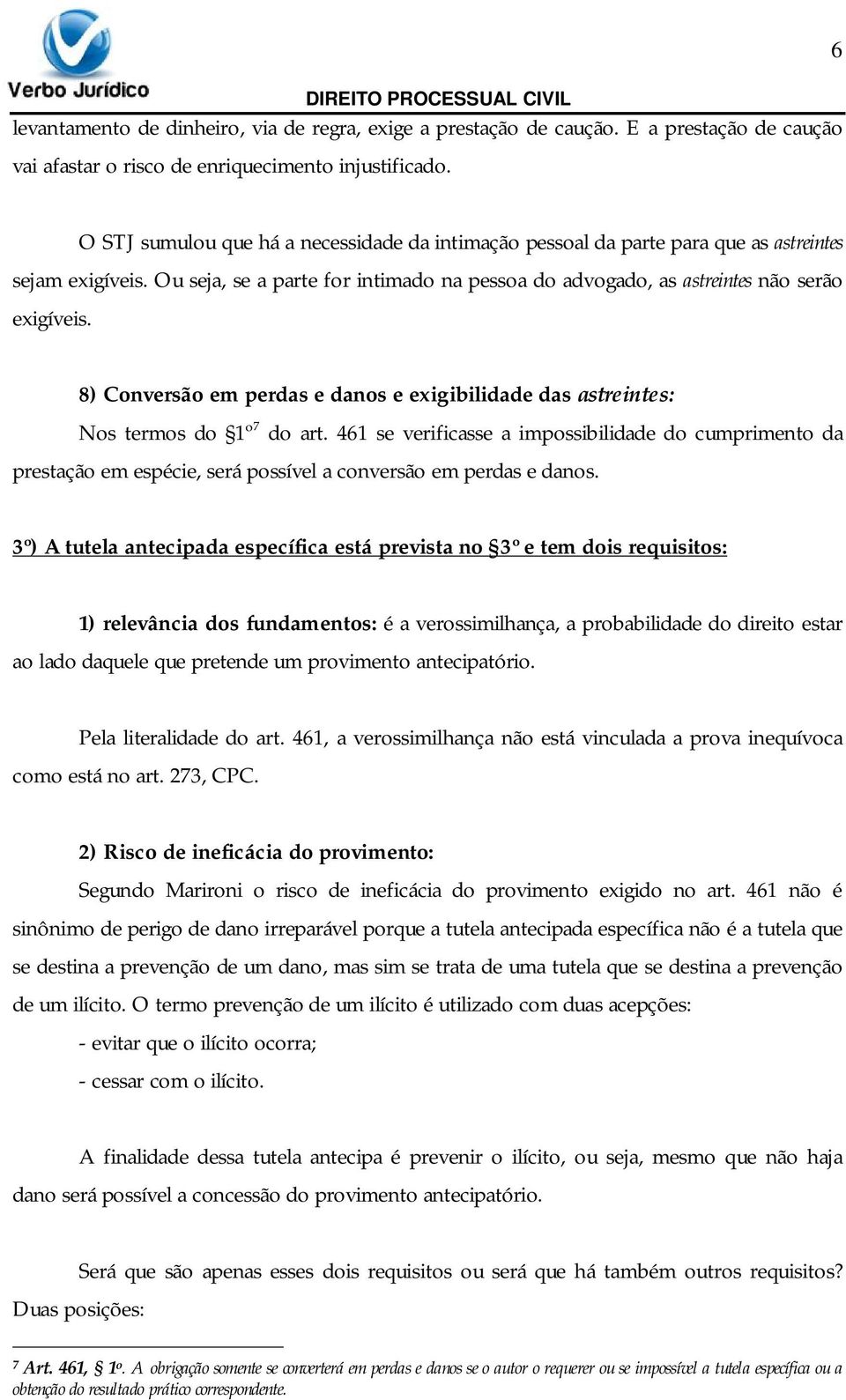 Verbo Jurídico

6

DIREITO PROCESSUAL CIVIL

levantamento de dinheiro, via de regra, exige a prestação de caução. E a prestação de caução vai afastar o risco de enriquecimento injustificado.

O STJ sumulou que há a necessidade da intimação pessoal da parte para que as astreintes sejam exigíveis. Ou seja, se a parte for intimado na pessoa do advogado, as astreintes não serão exigíveis.

8) Conversão em perdas e danos e exigibilidade das astreintes:

Nos termos do §1º$^7$ do art. 461 se verificasse a impossibilidade do cumprimento da prestação em espécie, será possível a conversão em perdas e danos.

3º) A tutela antecipada específica está prevista no §3º e tem dois requisitos:

1) relevância dos fundamentos: é a verossimilhança, a probabilidade do direito estar ao lado daquele que pretende um provimento antecipatório.

Pela literalidade do art. 461, a verossimilhança não está vinculada a prova inequívoca como está no art. 273, CPC.

2) Risco de ineficácia do provimento:

Segundo Marironi o risco de ineficácia do provimento exigido no art. 461 não é sinônimo de perigo de dano irreparável porque a tutela antecipada específica não é a tutela que se destina a prevenção de um dano, mas sim se trata de uma tutela que se destina a prevenção de um ilícito. O termo prevenção de um ilícito é utilizado com duas acepções:

- evitar que o ilícito ocorra;

- cessar com o ilícito.

A finalidade dessa tutela antecipa é prevenir o ilícito, ou seja, mesmo que não haja dano será possível a concessão do provimento antecipatório.

Será que são apenas esses dois requisitos ou será que há também outros requisitos? Duas posições:

$^7$ Art. 461, § 1º. A obrigação somente se converterá em perdas e danos se o autor o requerer ou se impossível a tutela específica ou a obtenção do resultado prático correspondente.